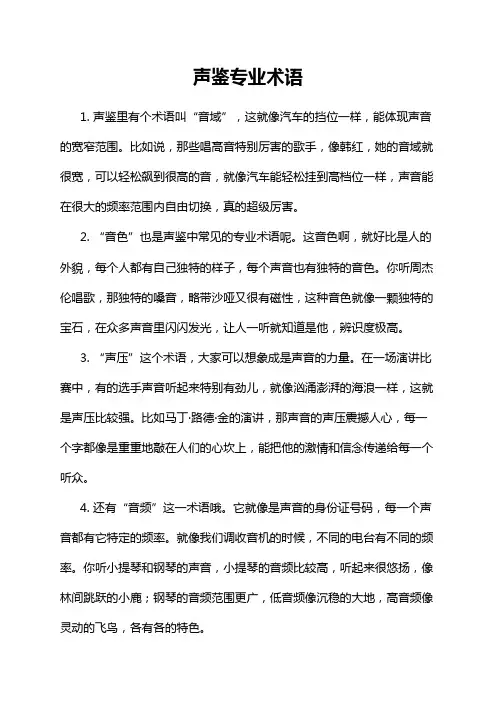 声鉴专业术语

1. 声鉴里有个术语叫“音域”，这就像汽车的挡位一样，能体现声音的宽窄范围。比如说，那些唱高音特别厉害的歌手，像韩红，她的音域就很宽，可以轻松飙到很高的音，就像汽车能轻松挂到高档位一样，声音能在很大的频率范围内自由切换，真的超级厉害。

2. “音色”也是声鉴中常见的专业术语呢。这音色啊，就好比是人的外貌，每个人都有自己独特的样子，每个声音也有独特的音色。你听周杰伦唱歌，那独特的嗓音，略带沙哑又很有磁性，这种音色就像一颗独特的宝石，在众多声音里闪闪发光，让人一听就知道是他，辨识度极高。

3. “声压”这个术语，大家可以想象成是声音的力量。在一场演讲比赛中，有的选手声音听起来特别有劲儿，就像汹涌澎湃的海浪一样，这就是声压比较强。比如马丁·路德·金的演讲，那声音的声压震撼人心，每一个字都像是重重地敲在人们的心坎上，能把他的激情和信念传递给每一个听众。

4. 还有“音频”这一术语哦。它就像是声音的身份证号码，每一个声音都有它特定的频率。就像我们调收音机的时候，不同的电台有不同的频率。你听小提琴和钢琴的声音，小提琴的音频比较高，听起来很悠扬，像林间跳跃的小鹿；钢琴的音频范围更广，低音频像沉稳的大地，高音频像灵动的飞鸟，各有各的特色。